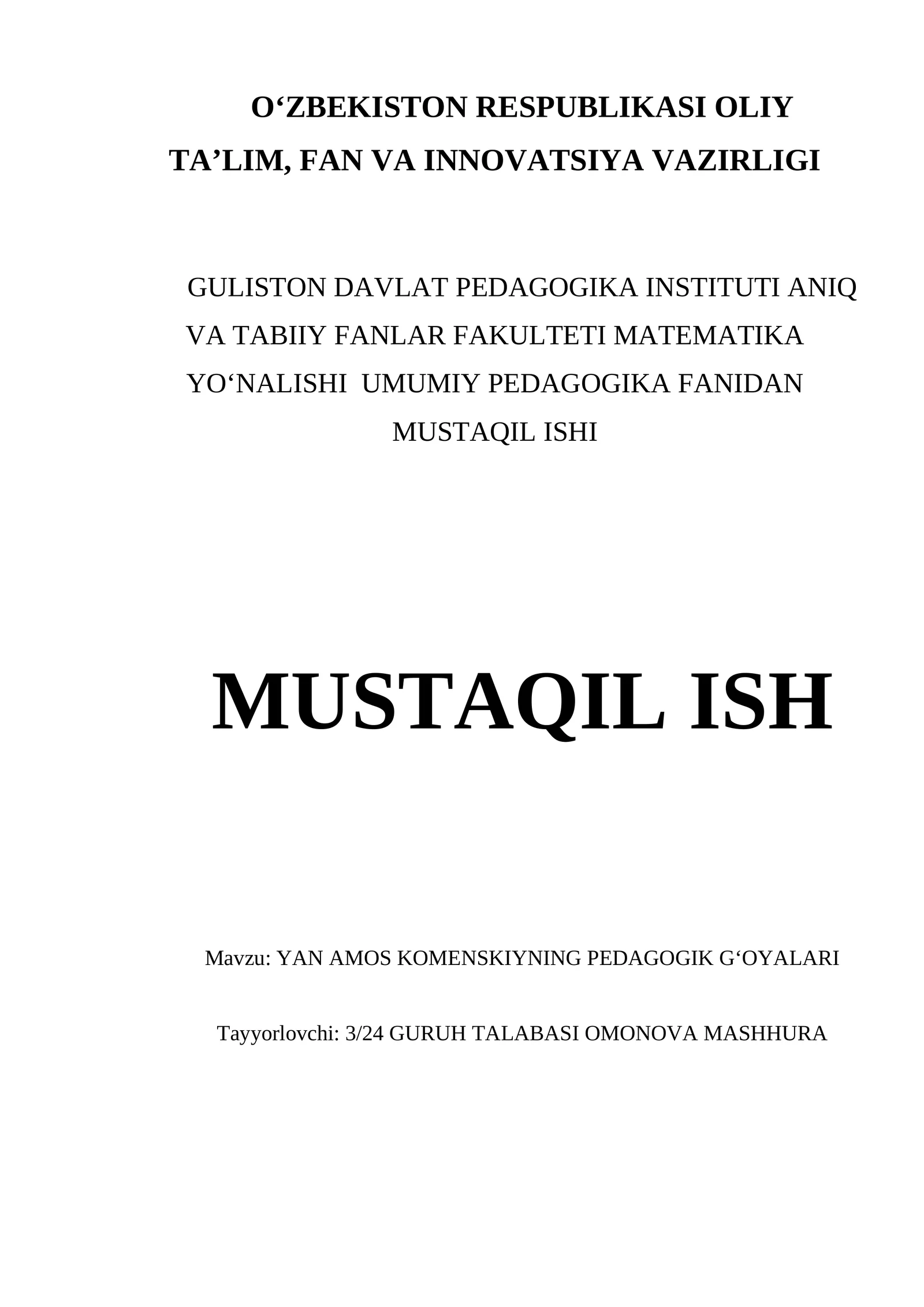 O‘ZBEKISTON RESPUBLIKASI OLIY TA’LIM, FAN VA INNOVATSIYA VAZIRLIGI

GULISTON DAVLAT PEDAGOGIKA INSTITUTI ANIQ VA TABIIY FANLAR FAKULTETI MATEMATIKA YO‘NALISHI UMUMIY PEDAGOGIKA FANIDAN MUSTAQIL ISHI

MUSTAQIL ISH

Mavzu: YAN AMOS KOMENSKIYNING PEDAGOGIK G‘OYALARI

Tayyorlovchi: 3/24 GURUH TALABASI OMONOVA MASHHURA